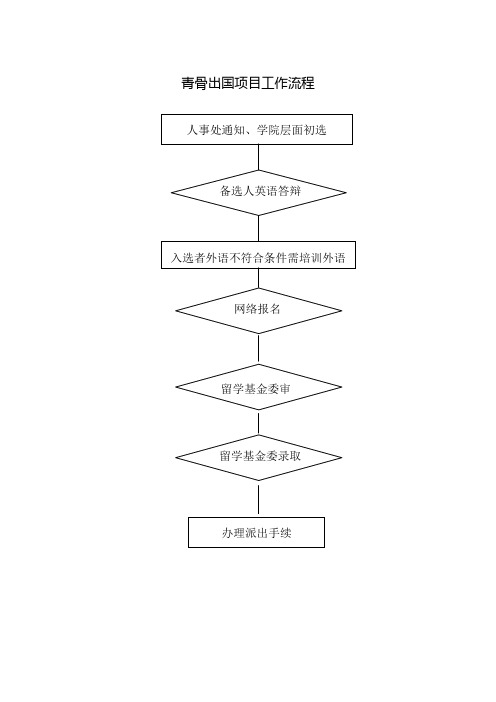 青骨出国项目工作流程

人事处通知、学院层面初选

备选人英语答辩

入选者外语不符合条件需培训外语

网络报名

留学基金委审

留学基金委录取

办理派出手续